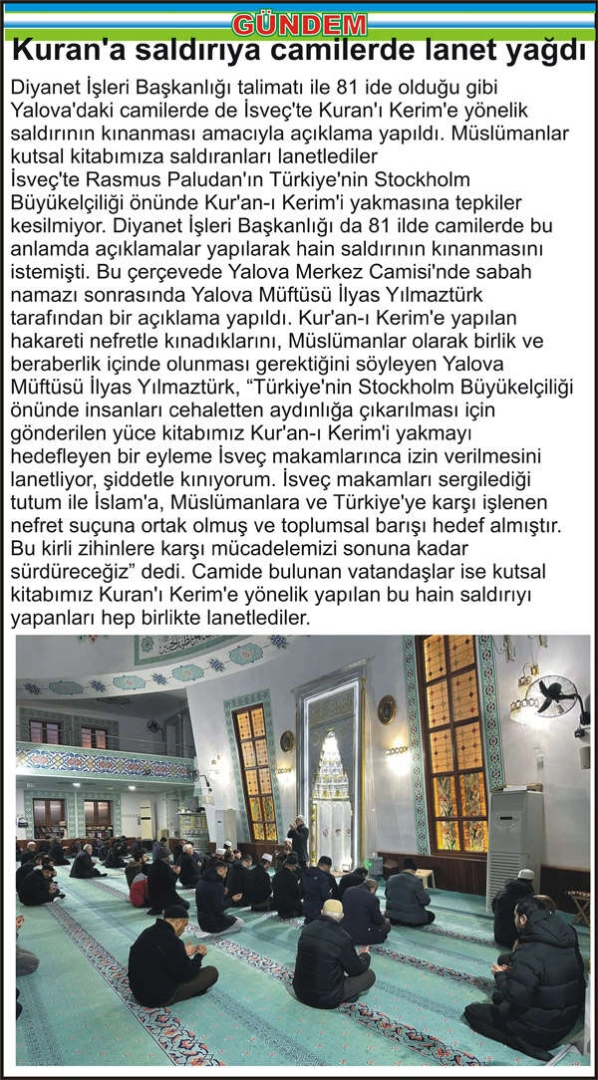 GÜNDEM

Kuran'a saldırıya camilerde lanet yağdı

Diyanet İşleri Başkanlığı talimatı ile 81 ide olduğu gibi Yalova'daki camilerde de İsveç'te Kuran'ı Kerim'e yönelik saldırının kınanması amacıyla açıklama yapıldı. Müslümanlar kutsal kitabımıza saldıranları lanetlediler

İsveç'te Rasmus Paludan'ın Türkiye'nin Stockholm Büyükelçiliği önünde Kur'an-ı Kerim'i yakmasına tepkiler kesilmiyor. Diyanet İşleri Başkanlığı da 81 ilde camilerde bu anlamda açıklamalar yapılarak hain saldırının kınanmasını istemişti. Bu çerçevede Yalova Merkez Camisi'nde sabah namazı sonrasında Yalova Müftüsü İlyas Yılmaztürk tarafından bir açıklama yapıldı. Kur'an-ı Kerim'e yapılan hakareti nefretle kınadıklarını, Müslümanlar olarak birlik ve beraberlik içinde olunması gerektiğini söyleyen Yalova Müftüsü İlyas Yılmaztürk, “Türkiye'nin Stockholm Büyükelçiliği önünde insanları cehaletten aydınlığa çıkarılması için gönderilen yüce kitabımız Kur'an-ı Kerim'i yakmayı hedefleyen bir eyleme İsveç makamlarınca izin verilmesini lanetliyor, şiddetle kınıyorum. İsveç makamları sergilediği tutum ile İslam'a, Müslümanlara ve Türkiye'ye karşı işlenen nefret suçuna ortak olmuş ve toplumsal barışı hedef almıştır. Bu kirli zihinlere karşı mücadelemizi sonuna kadar sürdüreceğiz” dedi. Camide bulunan vatandaşlar ise kutsal kitabımız Kuran'ı Kerim'e yönelik yapılan bu hain saldırıyı yapanları hep birlikte lanetlediler.